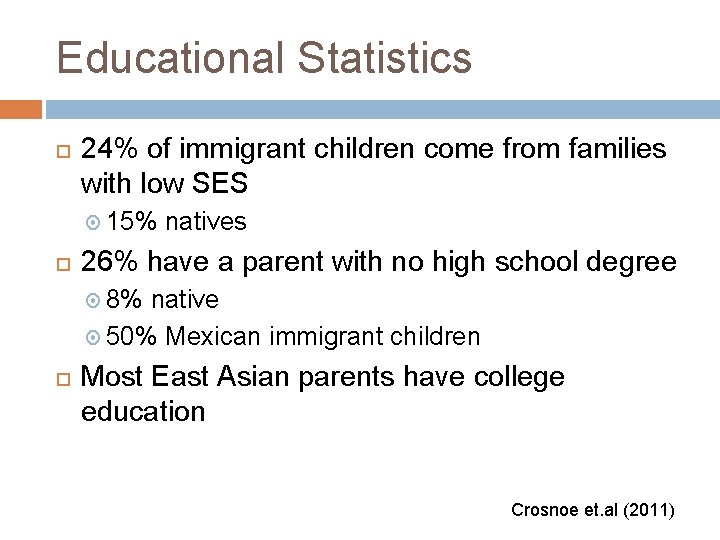 Educational Statistics

24% of immigrant children come from families with low SES

15% natives

26% have a parent with no high school degree

8% native

50% Mexican immigrant children

Most East Asian parents have college education

Crosnoe et.al (2011)